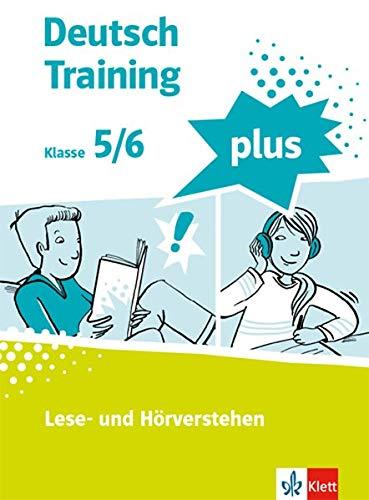 Deutsch Training

Klasse 5/6

plus

!

Lese- und Hörverstehen

Klett